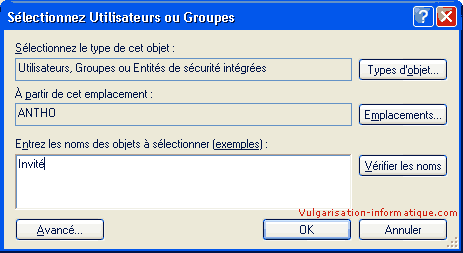 Sélectionnez Utilisateurs ou Groupes

Sélectionnez le type de cet objet :

Utilisateurs, Groupes ou Entités de sécurité intégrées

Types d'objet...

À partir de cet emplacement :

ANTHO

Emplacements...

Entrez les noms des objets à sélectionner (exemples) :

Invité

Vérifier les noms

Vulgarisation-informatique.com

Avancé...

OK

Annuler